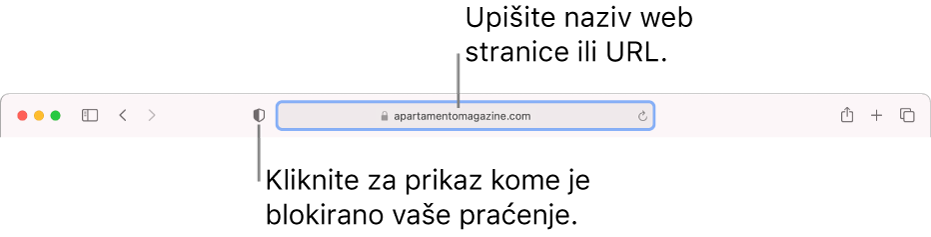 Upišite naziv web stranice ili URL.

apartamentomagazine.com

Kliknite za prikaz kome je blokirano vaše praćenje.